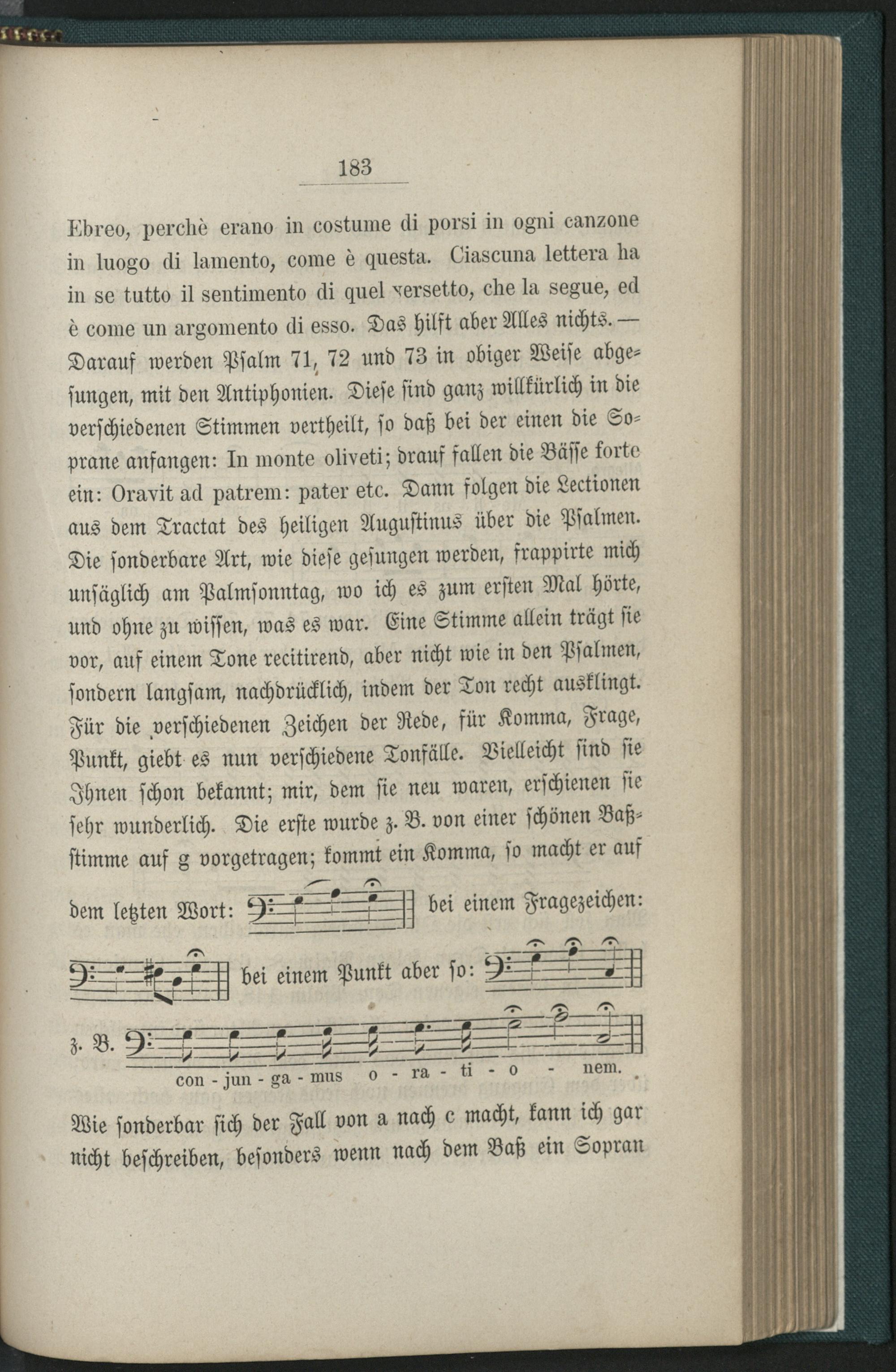 183

Ebreo, perchè erano in costume di porsi in ogni canzone in luogo di lamento, come è questa. Ciascuna lettera ha in se tutto il sentimento di quel versetto, che la segue, ed è come un argomento di esso. Das hilft aber Alles nichts. — Darauf werden Psalm 71, 72 und 73 in obiger Weise abgesungen, mit den Antiphonien. Diese sind ganz willkürlich in die verschiedenen Stimmen vertheilt, so daß bei der einen die Soprane anfangen: In monte oliveti; drauf fallen die Bässe forte ein: Oravit ad patrem: pater etc. Dann folgen die Lectionen aus dem Tractat des heiligen Augustinus über die Psalmen. Die sonderbare Art, wie diese gesungen werden, frappirte mich unsäglich am Palmsonntag, wo ich es zum ersten Mal hörte, und ohne zu wissen, was es war. Eine Stimme allein trägt sie vor, auf einem Tone recitirend, aber nicht wie in den Psalmen, sondern langsam, nachdrücklich, indem der Ton recht ausklingt. Für die verschiedenen Zeichen der Rede, für Komma, Frage, Punkt, giebt es nun verschiedene Tonfälle. Vielleicht sind sie Ihnen schon bekannt; mir, dem sie neu waren, erschienen sie sehr wunderlich. Die erste wurde z. B. von einer schönen Baßstimme auf g vorgetragen; kommt ein Komma, so macht er auf dem letzten Wort: bei einem Fragezeichen: bei einem Punkt aber so:

z. B. con - jun - ga - mus o - ra - ti - o - nem.

Wie sonderbar sich der Fall von a nach c macht, kann ich gar nicht beschreiben, besonders wenn nach dem Baß ein Sopran